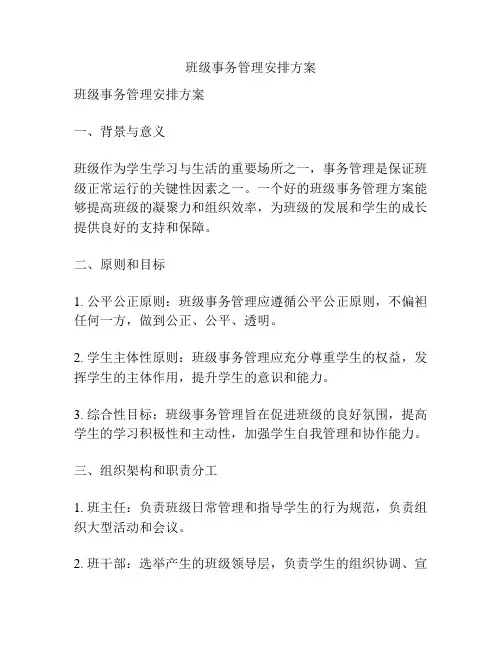 班级事务管理安排方案

班级事务管理安排方案

一、背景与意义

班级作为学生学习与生活的重要场所之一，事务管理是保证班级正常运行的关键性因素之一。一个好的班级事务管理方案能够提高班级的凝聚力和组织效率，为班级的发展和学生的成长提供良好的支持和保障。

二、原则和目标

1. 公平公正原则：班级事务管理应遵循公平公正原则，不偏袒任何一方，做到公正、公平、透明。

2. 学生主体性原则：班级事务管理应充分尊重学生的权益，发挥学生的主体作用，提升学生的意识和能力。

3. 综合性目标：班级事务管理旨在促进班级的良好氛围，提高学生的学习积极性和主动性，加强学生自我管理和协作能力。

三、组织架构和职责分工

1. 班主任：负责班级日常管理和指导学生的行为规范，负责组织大型活动和会议。

2. 班干部：选举产生的班级领导层，负责学生的组织协调、宣